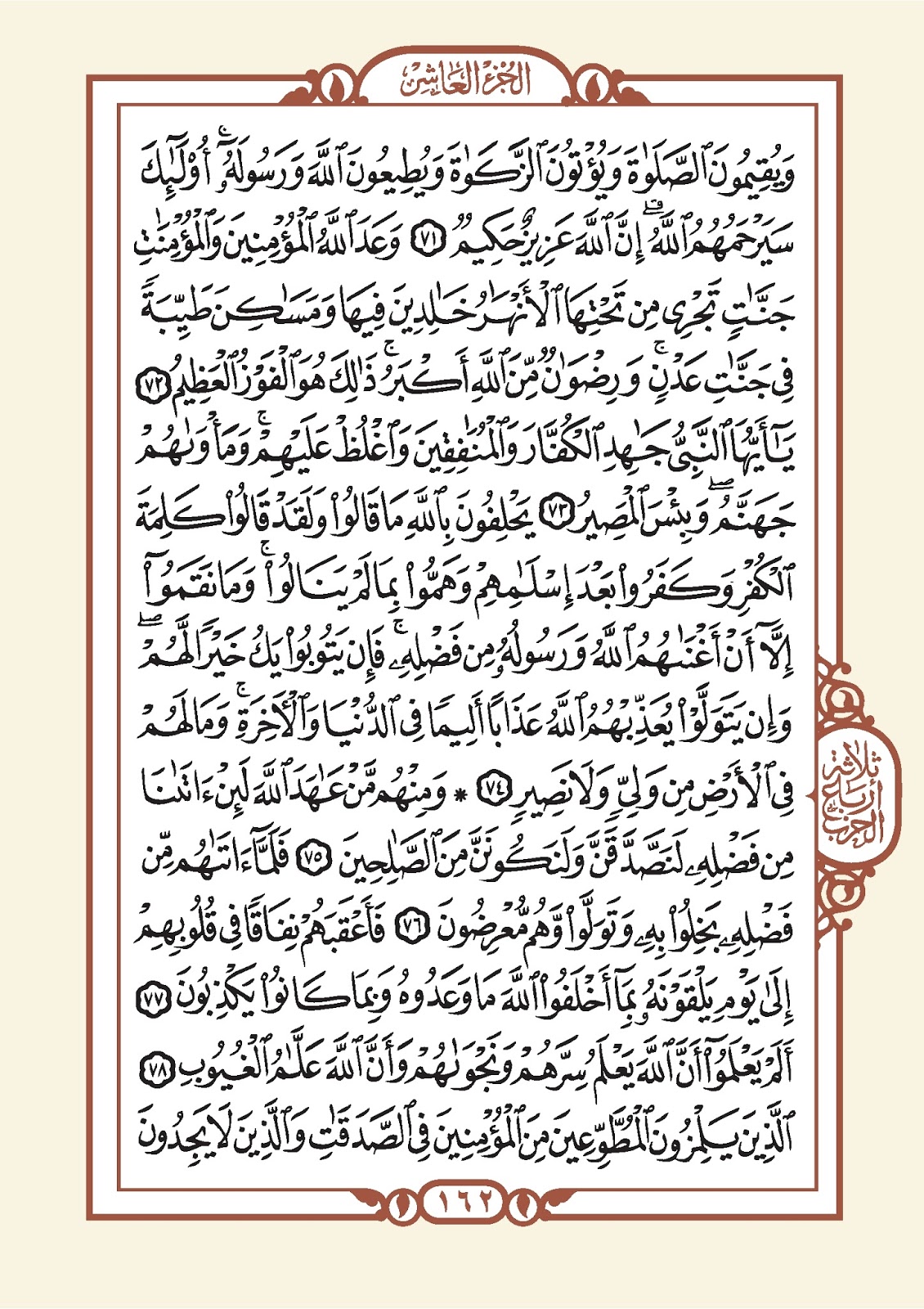 الجزء العاشر

وَيُقِيمُونَ ٱلصَّلَوٰةَ وَيُؤْتُونَ ٱلزَّكَوٰةَ وَيُطِيعُونَ ٱللَّهَ وَرَسُولَهُۥٓ ۚ أُو۟لَٰٓئِكَ سَيَرْحَمُهُمُ ٱللَّهُ ۗ إِنَّ ٱللَّهَ عَزِيزٌ حَكِيمٌ ٧١ وَعَدَ ٱللَّهُ ٱلْمُؤْمِنِينَ وَٱلْمُؤْمِنَٰتِ جَنَّٰتٍ تَجْرِى مِن تَحْتِهَا ٱلْأَنْهَٰرُ خَٰلِدِينَ فِيهَا وَمَسَٰكِنَ طَيِّبَةً فِى جَنَّٰتِ عَدْنٍ ۚ وَرِضْوَٰنٌ مِّنَ ٱللَّهِ أَكْبَرُ ۚ ذَٰلِكَ هُوَ ٱلْفَوْزُ ٱلْعَظِيمُ ٧٢ يَٰٓأَيُّهَا ٱلنَّبِىُّ جَٰهِدِ ٱلْكُفَّارَ وَٱلْمُنَٰفِقِينَ وَٱغْلُظْ عَلَيْهِمْ ۚ وَمَأْوَىٰهُمْ جَهَنَّمُ ۖ وَبِئْسَ ٱلْمَصِيرُ ٧٣ يَحْلِفُونَ بِٱللَّهِ مَا قَالُوا۟ وَلَقَدْ قَالُوا۟ كَلِمَةَ ٱلْكُفْرِ وَكَفَرُوا۟ بَعْدَ إِسْلَٰمِهِمْ وَهَمُّوا۟ بِمَا لَمْ يَنَالُوا۟ ۚ وَمَا نَقَمُوٓا۟ إِلَّآ أَنْ أَغْنَىٰهُمُ ٱللَّهُ وَرَسُولُهُۥ مِن فَضْلِهِۦ ۚ فَإِن يَتُوبُوا۟ يَكُ خَيْرًا لَّهُمْ ۖ وَإِن يَتَوَلَّوْا۟ يُعَذِّبْهُمُ ٱللَّهُ عَذَابًا أَلِيمًا فِى ٱلدُّنْيَا وَٱلْءَاخِرَةِ ۚ وَمَا لَهُمْ فِى ٱلْأَرْضِ مِن وَلِىٍّ وَلَا نَصِيرٍ ٧٤ ۞ وَمِنْهُم مَّنْ عَٰهَدَ ٱللَّهَ لَئِنْ ءَاتَىٰنَا مِن فَضْلِهِۦ لَنَصَّدَّقَنَّ وَلَنَكُونَنَّ مِنَ ٱلصَّٰلِحِينَ ٧٥ فَلَمَّآ ءَاتَىٰهُم مِّن فَضْلِهِۦ بَخِلُوا۟ بِهِۦ وَتَوَلَّوا۟ وَّهُم مُّعْرِضُونَ ٧٦ فَأَعْقَبَهُمْ نِفَاقًا فِى قُلُوبِهِمْ إِلَىٰ يَوْمِ يَلْقَوْنَهُۥ بِمَآ أَخْلَفُوا۟ ٱللَّهَ مَا وَعَدُوهُ وَبِمَا كَانُوا۟ يَكْذِبُونَ ٧٧ أَلَمْ يَعْلَمُوٓا۟ أَنَّ ٱللَّهَ يَعْلَمُ سِرَّهُمْ وَنَجْوَىٰهُمْ وَأَنَّ ٱللَّهَ عَلَّٰمُ ٱلْغُيُوبِ ٧٨ ٱلَّذِينَ يَلْمِزُونَ ٱلْمُطَّوِّعِينَ مِنَ ٱلْمُؤْمِنِينَ فِى ٱلصَّدَقَٰتِ وَٱلَّذِينَ لَا يَجِدُونَ

ثلاثة أرباع الحزب

١٦٢